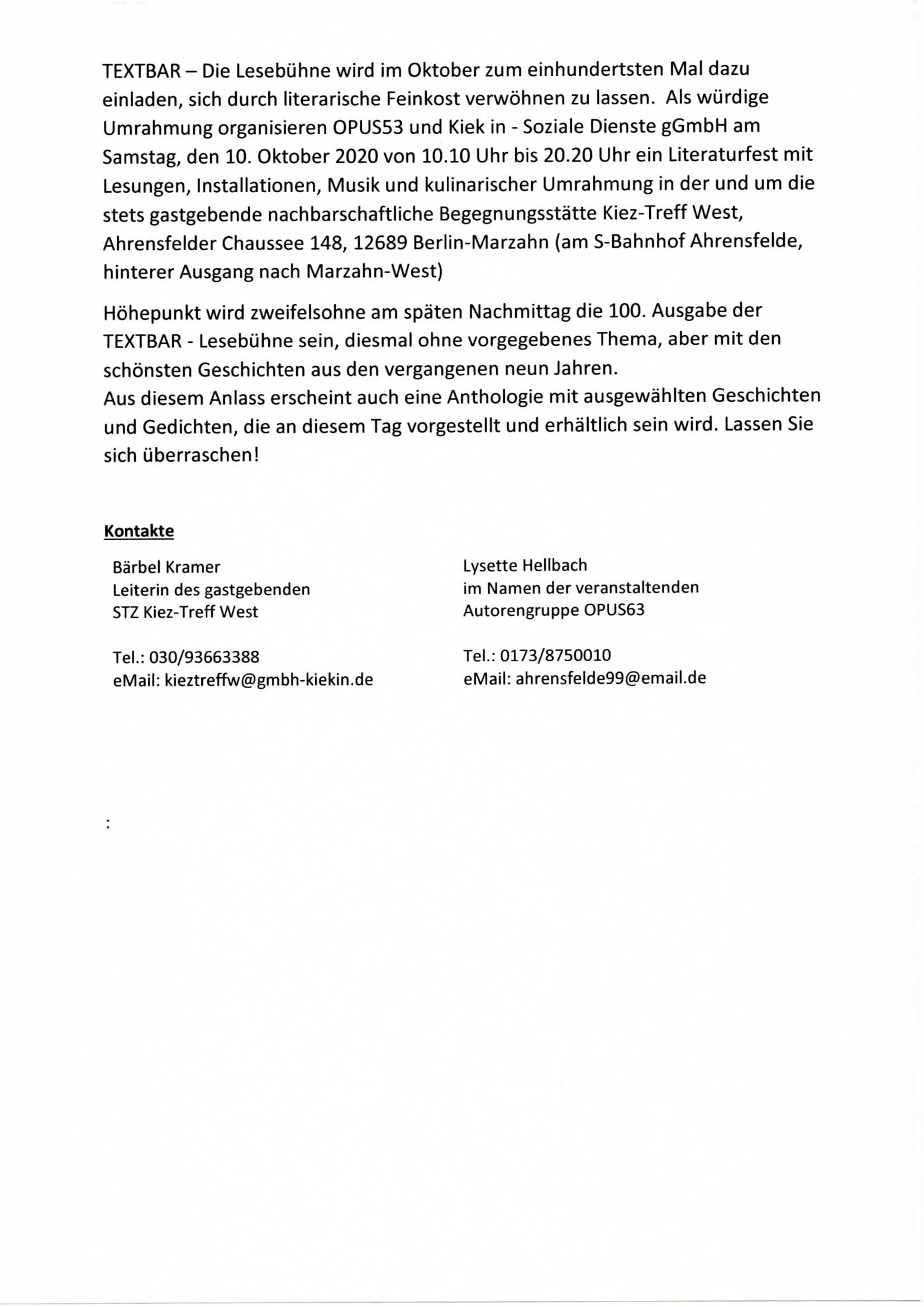 TEXTBAR – Die Lesebühne wird im Oktober zum einhundertsten Mal dazu einladen, sich durch literarische Feinkost verwöhnen zu lassen. Als würdige Umrahmung organisieren OPUS53 und Kiek in - Soziale Dienste gGmbH am Samstag, den 10. Oktober 2020 von 10.10 Uhr bis 20.20 Uhr ein Literaturfest mit Lesungen, Installationen, Musik und kulinarischer Umrahmung in der und um die stets gastgebende nachbarschaftliche Begegnungsstätte Kiez-Treff West, Ahrensfelder Chaussee 148, 12689 Berlin-Marzahn (am S-Bahnhof Ahrensfelde, hinterer Ausgang nach Marzahn-West)

Höhepunkt wird zweifelsohne am späten Nachmittag die 100. Ausgabe der TEXTBAR - Lesebühne sein, diesmal ohne vorgegebenes Thema, aber mit den schönsten Geschichten aus den vergangenen neun Jahren.
Aus diesem Anlass erscheint auch eine Anthologie mit ausgewählten Geschichten und Gedichten, die an diesem Tag vorgestellt und erhältlich sein wird. Lassen Sie sich überraschen!

Kontakte

Bärbel Kramer
Leiterin des gastgebenden
STZ Kiez-Treff West

Tel.: 030/93663388
eMail: kieztreffw@gmbh-kiekin.de

Lysette Hellbach
im Namen der veranstaltenden
Autorengruppe OPUS63

Tel.: 0173/8750010
eMail: ahrensfelde99@email.de

: